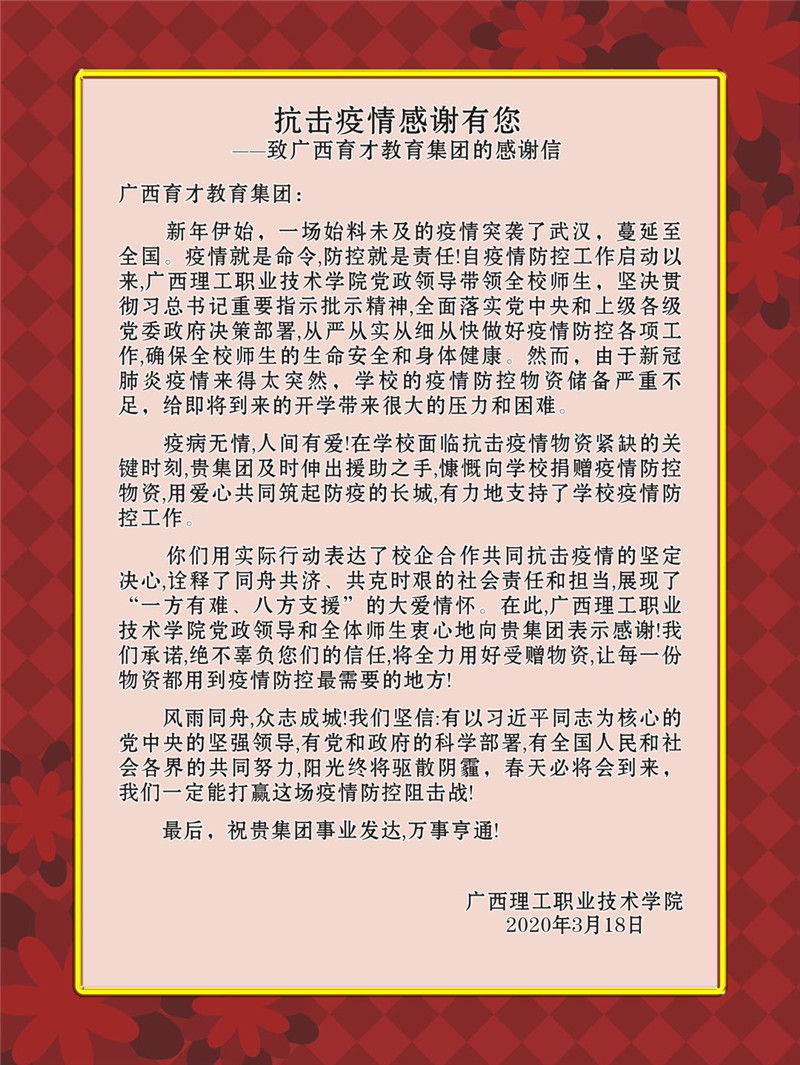 抗击疫情感谢有您
——致广西育才教育集团的感谢信

广西育才教育集团：

新年伊始，一场始料未及的疫情突袭了武汉，蔓延至全国。疫情就是命令,防控就是责任!自疫情防控工作启动以来,广西理工职业技术学院党政领导带领全校师生，坚决贯彻习总书记重要指示批示精神,全面落实党中央和上级各级党委政府决策部署,从严从实从细从快做好疫情防控各项工作,确保全校师生的生命安全和身体健康。然而，由于新冠肺炎疫情来得太突然，学校的疫情防控物资储备严重不足，给即将到来的开学带来很大的压力和困难。

疫病无情,人间有爱!在学校面临抗击疫情物资紧缺的关键时刻,贵集团及时伸出援助之手,慷慨向学校捐赠疫情防控物资,用爱心共同筑起防疫的长城,有力地支持了学校疫情防控工作。

你们用实际行动表达了校企合作共同抗击疫情的坚定决心,诠释了同舟共济、共克时艰的社会责任和担当,展现了“一方有难、八方支援”的大爱情怀。在此,广西理工职业技术学院党政领导和全体师生衷心地向贵集团表示感谢!我们承诺,绝不辜负您们的信任,将全力用好受赠物资,让每一份物资都用到疫情防控最需要的地方!

风雨同舟,众志成城!我们坚信:有以习近平同志为核心的党中央的坚强领导,有党和政府的科学部署,有全国人民和社会各界的共同努力,阳光终将驱散阴霾，春天必将会到来，我们一定能打赢这场疫情防控阻击战!

最后，祝贵集团事业发达,万事亨通!

广西理工职业技术学院
2020年3月18日